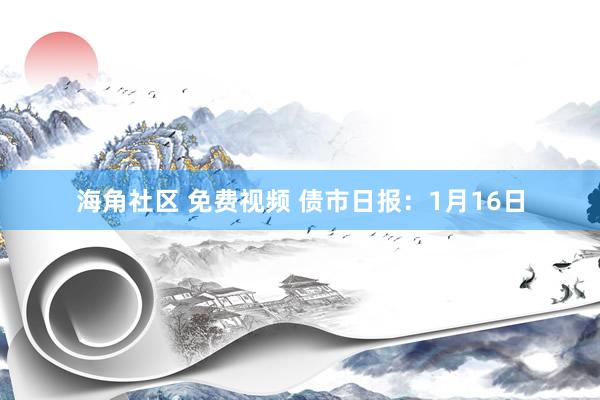 海角社区 免费视频 债市日报：1月16日